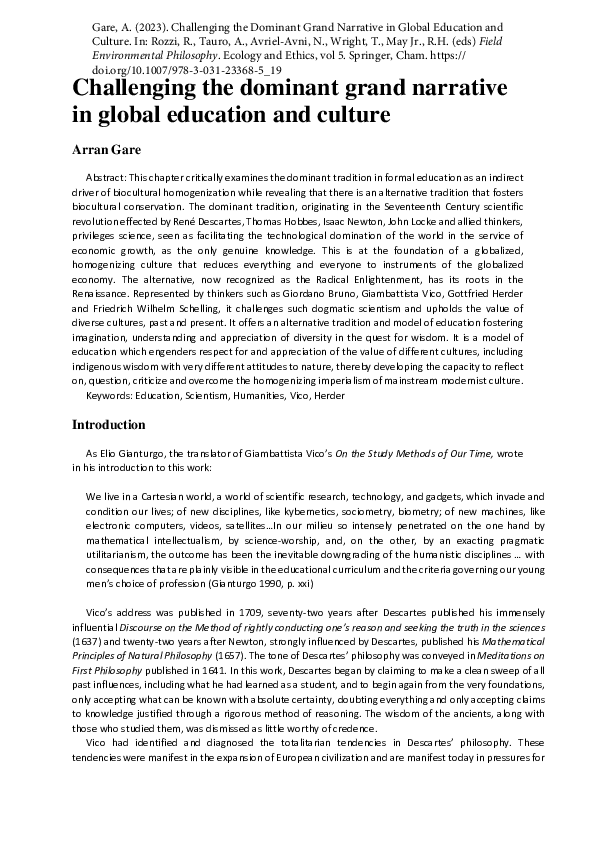 Gare, A. (2023). Challenging the Dominant Grand Narrative in Global Education and Culture. In: Rozzi, R., Tauro, A., Avriel-Avni, N., Wright, T., May Jr., R.H. (eds) Field Environmental Philosophy. Ecology and Ethics, vol 5. Springer, Cham. https://doi.org/10.1007/978-3-031-23368-5_19

Challenging the dominant grand narrative in global education and culture

Arran Gare

Abstract: This chapter critically examines the dominant tradition in formal education as an indirect driver of biocultural homogenization while revealing that there is an alternative tradition that fosters biocultural conservation. The dominant tradition, originating in the Seventeenth Century scientific revolution effected by René Descartes, Thomas Hobbes, Isaac Newton, John Locke and allied thinkers, privileges science, seen as facilitating the technological domination of the world in the service of economic growth, as the only genuine knowledge. This is at the foundation of a globalized, homogenizing culture that reduces everything and everyone to instruments of the globalized economy. The alternative, now recognized as the Radical Enlightenment, has its roots in the Renaissance. Represented by thinkers such as Giordano Bruno, Giambattista Vico, Gottfried Herder and Friedrich Wilhelm Schelling, it challenges such dogmatic scientism and upholds the value of diverse cultures, past and present. It offers an alternative tradition and model of education fostering imagination, understanding and appreciation of diversity in the quest for wisdom. It is a model of education which engenders respect for and appreciation of the value of different cultures, including indigenous wisdom with very different attitudes to nature, thereby developing the capacity to reflect on, question, criticize and overcome the homogenizing imperialism of mainstream modernist culture.

Keywords: Education, Scientism, Humanities, Vico, Herder

Introduction

As Elio Gianturgo, the translator of Giambattista Vico's On the Study Methods of Our Time, wrote in his introduction to this work:

We live in a Cartesian world, a world of scientific research, technology, and gadgets, which invade and condition our lives; of new disciplines, like kybernetics, sociometry, biometry; of new machines, like electronic computers, videos, satellites…In our milieu so intensely penetrated on the one hand by mathematical intellectualism, by science-worship, and, on the other, by an exacting pragmatic utilitarianism, the outcome has been the inevitable downgrading of the humanistic disciplines … with consequences that are plainly visible in the educational curriculum and the criteria governing our young men's choice of profession (Gianturgo 1990, p. xxi)

Vico's address was published in 1709, seventy-two years after Descartes published his immensely influential Discourse on the Method of rightly conducting one's reason and seeking the truth in the sciences (1637) and twenty-two years after Newton, strongly influenced by Descartes, published his Mathematical Principles of Natural Philosophy (1657). The tone of Descartes' philosophy was conveyed in Meditations on First Philosophy published in 1641. In this work, Descartes began by claiming to make a clean sweep of all past influences, including what he had learned as a student, and to begin again from the very foundations, only accepting what can be known with absolute certainty, doubting everything and only accepting claims to knowledge justified through a rigorous method of reasoning. The wisdom of the ancients, along with those who studied them, was dismissed as little worthy of credence.

Vico had identified and diagnosed the totalitarian tendencies in Descartes' philosophy. These tendencies were manifest in the expansion of European civilization and are manifest today in pressures for